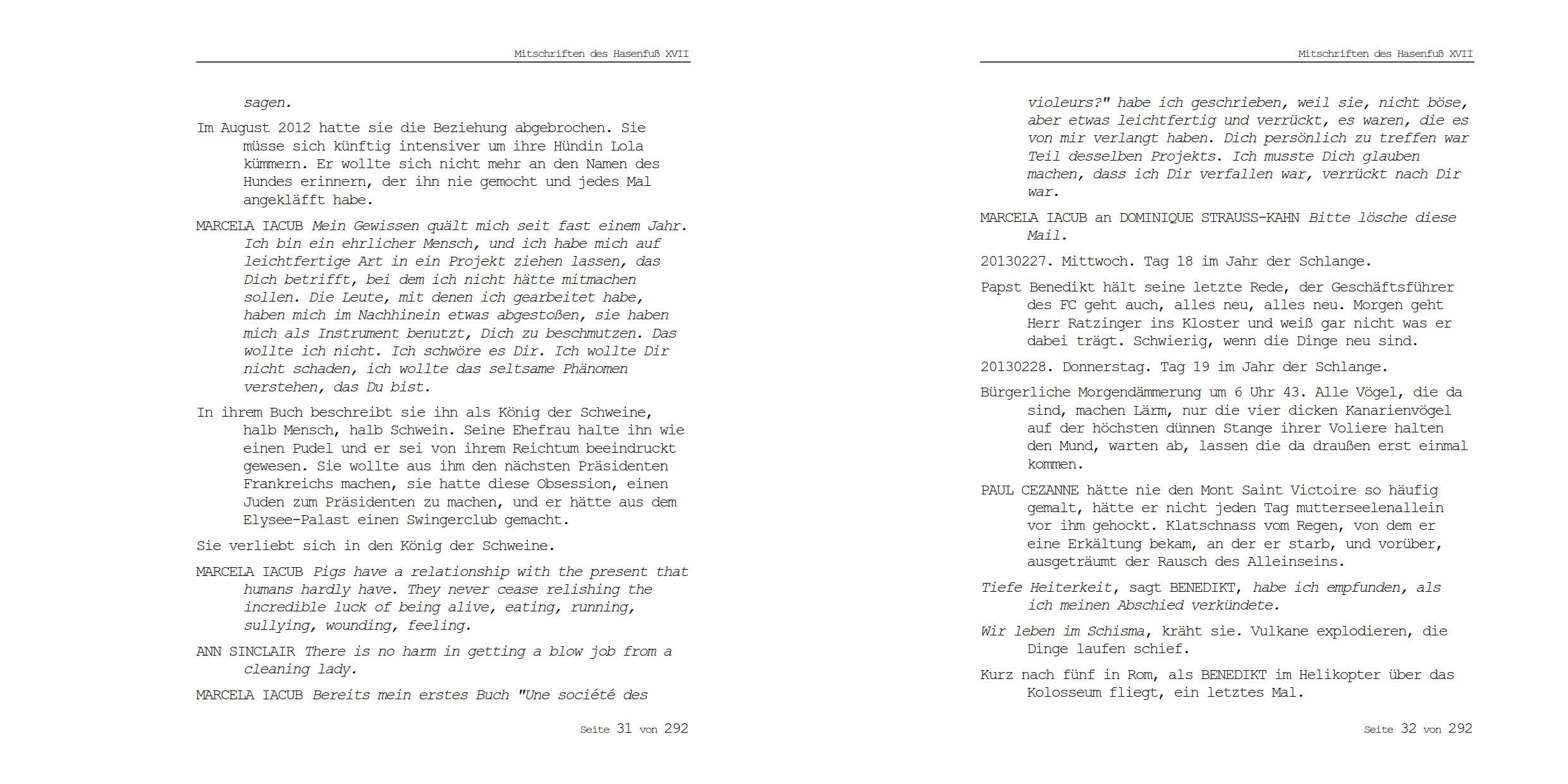 Mitschriften des Hasenfuß XVII

sagen.

Im August 2012 hatte sie die Beziehung abgebrochen. Sie müsse sich künftig intensiver um ihre Hündin Lola kümmern. Er wollte sich nicht mehr an den Namen des Hundes erinnern, der ihn nie gemocht und jedes Mal angekläfft habe.

MARCELA IACUB Mein Gewissen quält mich seit fast einem Jahr. Ich bin ein ehrlicher Mensch, und ich habe mich auf leichtfertige Art in ein Projekt ziehen lassen, das Dich betrifft, bei dem ich nicht hätte mitmachen sollen. Die Leute, mit denen ich gearbeitet habe, haben mich im Nachhinein etwas abgestoßen, sie haben mich als Instrument benutzt, Dich zu beschmutzen. Das wollte ich nicht. Ich schwöre es Dir. Ich wollte Dir nicht schaden, ich wollte das seltsame Phänomen verstehen, das Du bist.

In ihrem Buch beschreibt sie ihn als König der Schweine, halb Mensch, halb Schwein. Seine Ehefrau halte ihn wie einen Pudel und er sei von ihrem Reichtum beeindruckt gewesen. Sie wollte aus ihm den nächsten Präsidenten Frankreichs machen, sie hatte diese Obsession, einen Juden zum Präsidenten zu machen, und er hätte aus dem Elysee-Palast einen Swingerclub gemacht.

Sie verliebt sich in den König der Schweine.

MARCELA IACUB Pigs have a relationship with the present that humans hardly have. They never cease relishing the incredible luck of being alive, eating, running, sullying, wounding, feeling.

ANN SINCLAIR There is no harm in getting a blow job from a cleaning lady.

MARCELA IACUB Bereits mein erstes Buch "Une société des

Seite 31 von 292

Mitschriften des Hasenfuß XVII

violeurs?" habe ich geschrieben, weil sie, nicht böse, aber etwas leichtfertig und verrückt, es waren, die es von mir verlangt haben. Dich persönlich zu treffen war Teil desselben Projekts. Ich musste Dich glauben machen, dass ich Dir verfallen war, verrückt nach Dir war.

MARCELA IACUB an DOMINIQUE STRAUSS-KAHN Bitte lösche diese Mail.

20130227. Mittwoch. Tag 18 im Jahr der Schlange.

Papst Benedikt hält seine letzte Rede, der Geschäftsführer des FC geht auch, alles neu, alles neu. Morgen geht Herr Ratzinger ins Kloster und weiß gar nicht was er dabei trägt. Schwierig, wenn die Dinge neu sind.

20130228. Donnerstag. Tag 19 im Jahr der Schlange.

Bürgerliche Morgendämmerung um 6 Uhr 43. Alle Vögel, die da sind, machen Lärm, nur die vier dicken Kanarienvögel auf der höchsten dünnen Stange ihrer Voliere halten den Mund, warten ab, lassen die da draußen erst einmal kommen.

PAUL CEZANNE hätte nie den Mont Saint Victoire so häufig gemalt, hätte er nicht jeden Tag mutterseelenallein vor ihm gehockt. Klatschnass vom Regen, von dem er eine Erkältung bekam, an der er starb, und vorüber, ausgeträumt der Rausch des Alleinseins.

Tiefe Heiterkeit, sagt BENEDIKT, habe ich empfunden, als ich meinen Abschied verkündete.

Wir leben im Schisma, kräht sie. Vulkane explodieren, die Dinge laufen schief.

Kurz nach fünf in Rom, als BENEDIKT im Helikopter über das Kolosseum fliegt, ein letztes Mal.

Seite 32 von 292